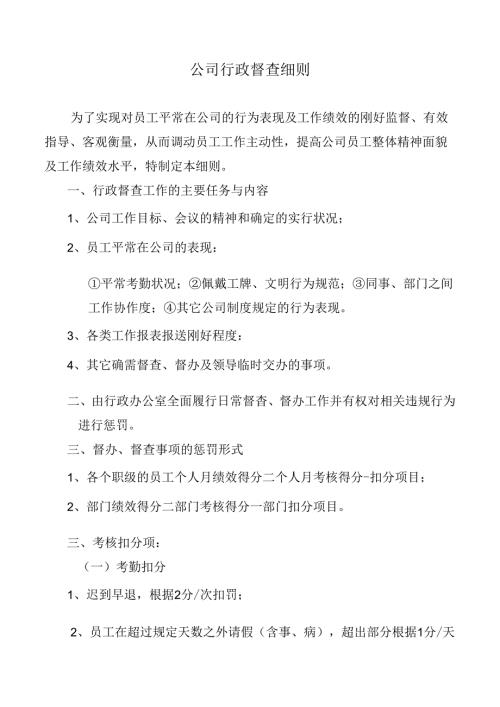 公司行政督查细则

为了实现对员工平常在公司的行为表现及工作绩效的刚好监督、有效指导、客观衡量，从而调动员工工作主动性，提高公司员工整体精神面貌及工作绩效水平，特制定本细则。

一、行政督查工作的主要任务与内容

1、公司工作目标、会议的精神和确定的实行状况；

2、员工平常在公司的表现：

①平常考勤状况；②佩戴工牌、文明行为规范；③同事、部门之间工作协作度；④其它公司制度规定的行为表现。

3、各类工作报表报送刚好程度：

4、其它确需督查、督办及领导临时交办的事项。

二、由行政办公室全面履行日常督杳、督办工作并有权对相关违规行为进行惩罚。

三、督办、督查事项的惩罚形式

1、各个职级的员工个人月绩效得分二个人月考核得分-扣分项目；

2、部门绩效得分二部门考核得分一部门扣分项目。

三、考核扣分项：

（一）考勤扣分

1、迟到早退，根据2分/次扣罚；

2、员工在超过规定天数之外请假（含事、病），超出部分根据1分/天